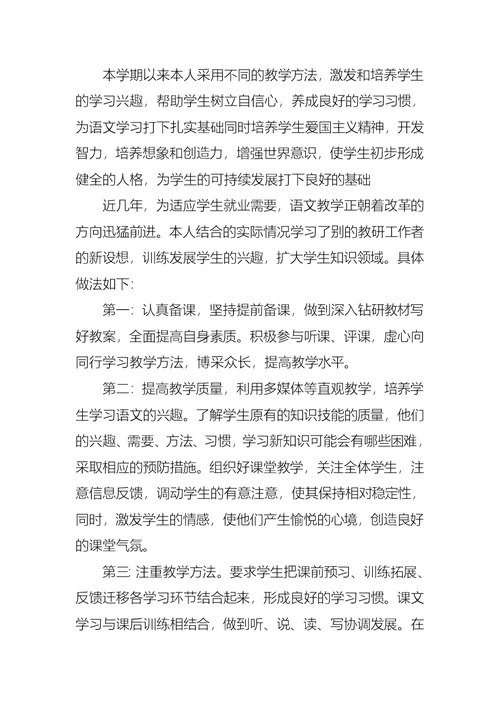 本学期以来本人采用不同的教学方法，激发和培养学生的学习兴趣，帮助学生树立自信心，养成良好的学习习惯，为语文学习打下扎实基础同时培养学生爱国主义精神，开发智力，培养想象和创造力，增强世界意识，使学生初步形成健全的人格，为学生的可持续发展打下良好的基础

近几年，为适应学生就业需要，语文教学正朝着改革的方向迅猛前进。本人结合的实际情况学习了别的教研工作者的新设想，训练发展学生的兴趣，扩大学生知识领域。具体做法如下:

第一: 认真备课，坚持提前备课，做到深入钻研教材写好教案，全面提高自身素质。积极参与听课、评课，虚心向同行学习教学方法，博采众长，提高教学水平。

第二: 提高教学质量，利用多媒体等直观教学，培养学生学习语文的兴趣。了解学生原有的知识技能的质量，他们的兴趣、需要、方法、习惯，学习新知识可能会有哪些困难，采取相应的预防措施。组织好课堂教学，关注全体学生，注意信息反馈，调动学生的有意注意，使其保持相对稳定性，同时，激发学生的情感，使他们产生愉悦的心境，创造良好的课堂气氛。

第三: 注重教学方法。要求学生把课前预习、训练拓展、反馈迁移各学习环节结合起来，形成良好的学习习惯。课文学习与课后训练相结合，做到听、说、读、写协调发展。在